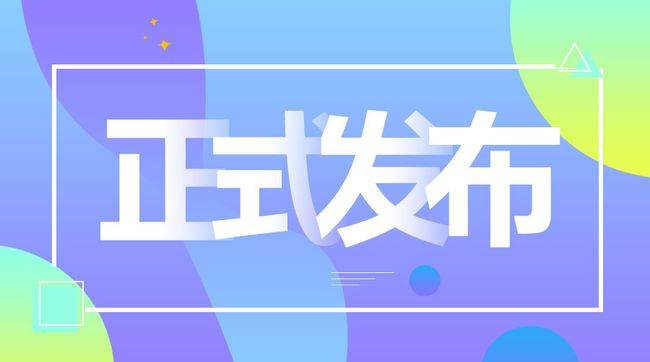 正式发布